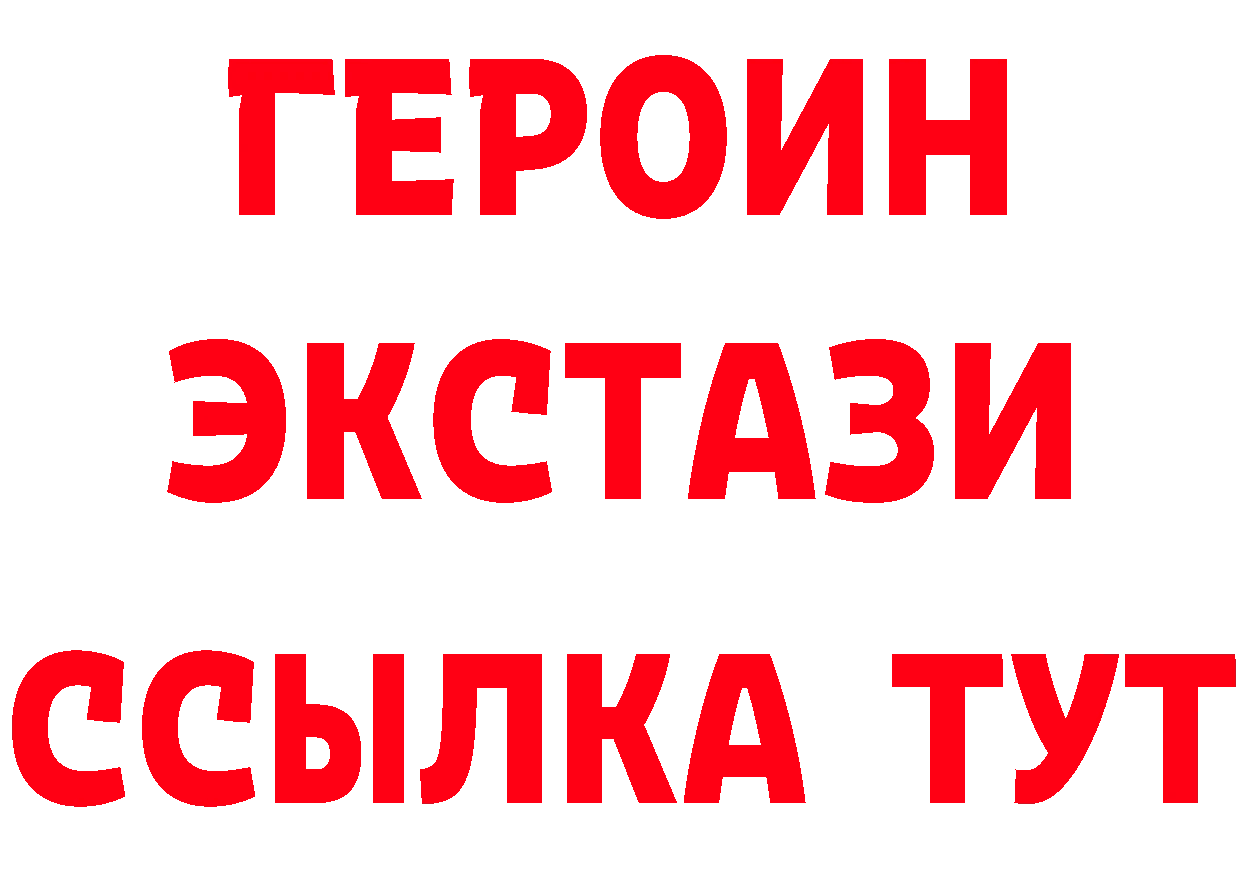 ГЕРОИН
ЭКСТАЗИ
ССЫЛКА ТУТ